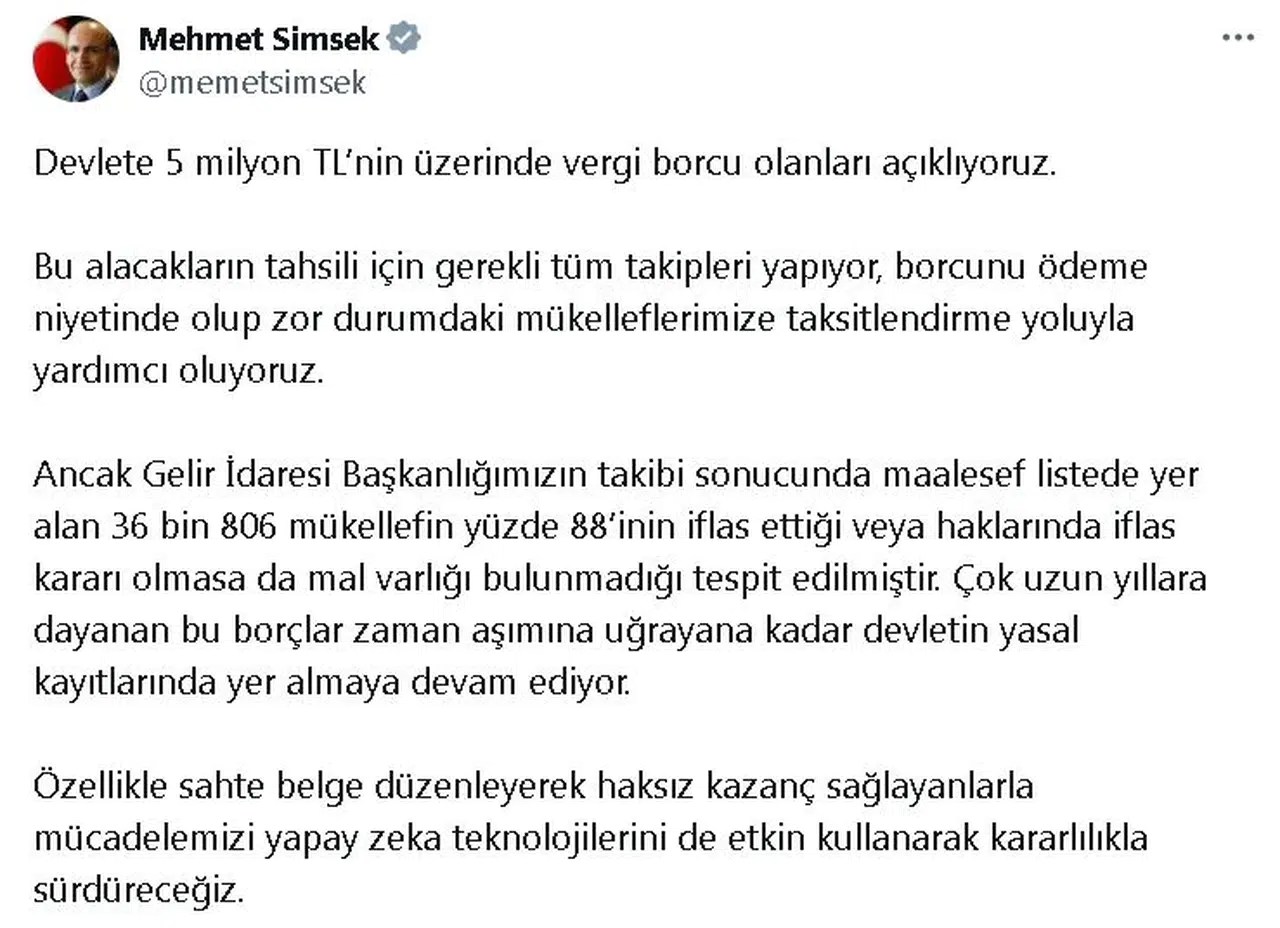 Mehmet Simsek
@memetsimsek

Devlete 5 milyon TL'nin üzerinde vergi borcu olanları açıklıyoruz.

Bu alacakların tahsili için gerekli tüm takipleri yapıyor, borcunu ödeme niyetinde olup zor durumdaki mükelleflerimize taksitlendirme yoluyla yardımcı oluyoruz.

Ancak Gelir İdaresi Başkanlığımızın takibi sonucunda maalesef listede yer alan 36 bin 806 mükellefin yüzde 88'inin iflas ettiği veya haklarında iflas kararı olmasa da mal varlığı bulunmadığı tespit edilmiştir. Çok uzun yıllara dayanan bu borçlar zaman aşımına uğrayana kadar devletin yasal kayıtlarında yer almaya devam ediyor.

Özellikle sahte belge düzenleyerek haksız kazanç sağlayanlarla mücadelemizi yapay zeka teknolojilerini de etkin kullanarak kararlılıkla sürdüreceğiz.